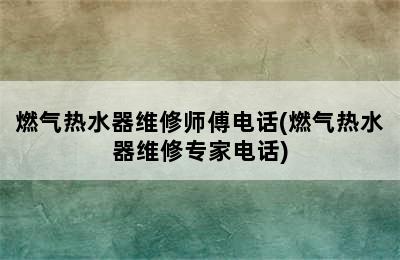 燃气热水器维修师傅电话(燃气热水器维修专家电话)